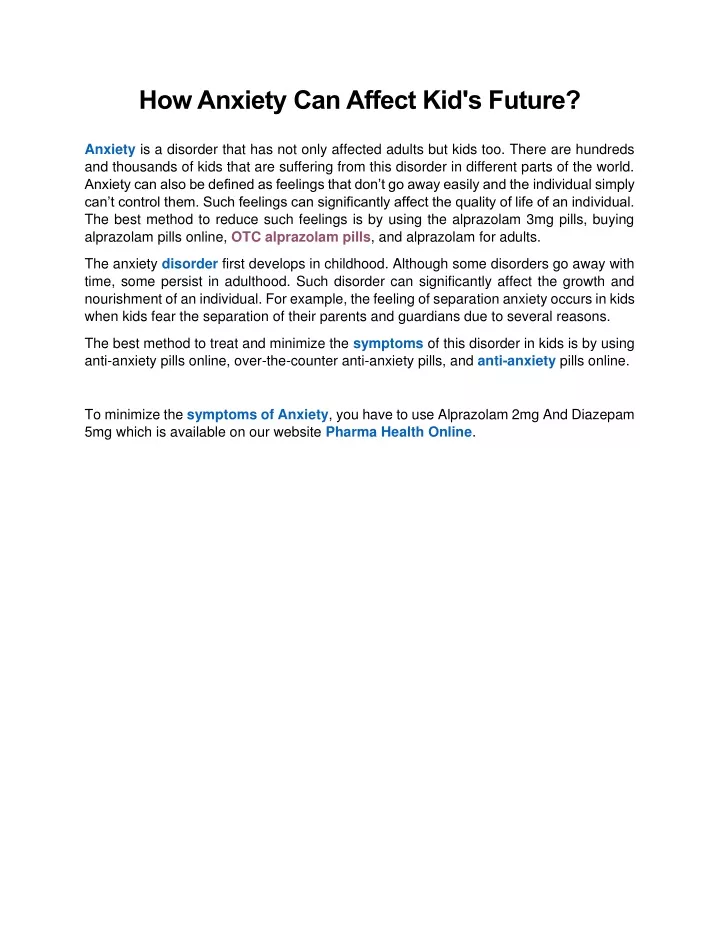 How Anxiety Can Affect Kid's Future?

Anxiety is a disorder that has not only affected adults but kids too. There are hundreds and thousands of kids that are suffering from this disorder in different parts of the world. Anxiety can also be defined as feelings that don't go away easily and the individual simply can't control them. Such feelings can significantly affect the quality of life of an individual. The best method to reduce such feelings is by using the alprazolam 3mg pills, buying alprazolam pills online, OTC alprazolam pills, and alprazolam for adults.

The anxiety disorder first develops in childhood. Although some disorders go away with time, some persist in adulthood. Such disorder can significantly affect the growth and nourishment of an individual. For example, the feeling of separation anxiety occurs in kids when kids fear the separation of their parents and guardians due to several reasons.

The best method to treat and minimize the symptoms of this disorder in kids is by using anti-anxiety pills online, over-the-counter anti-anxiety pills, and anti-anxiety pills online.

To minimize the symptoms of Anxiety, you have to use Alprazolam 2mg And Diazepam 5mg which is available on our website Pharma Health Online.